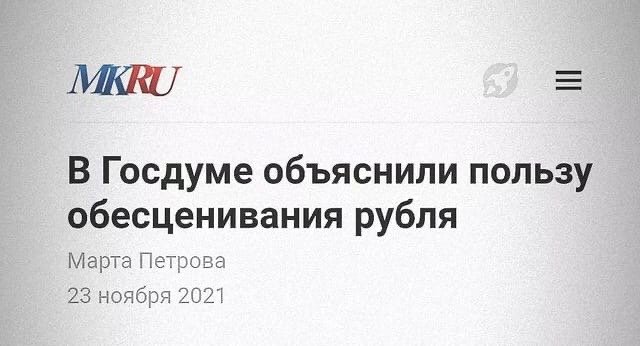 MKRU

В Госдуме объяснили пользу обесценивания рубля

Марта Петрова

23 ноября 2021